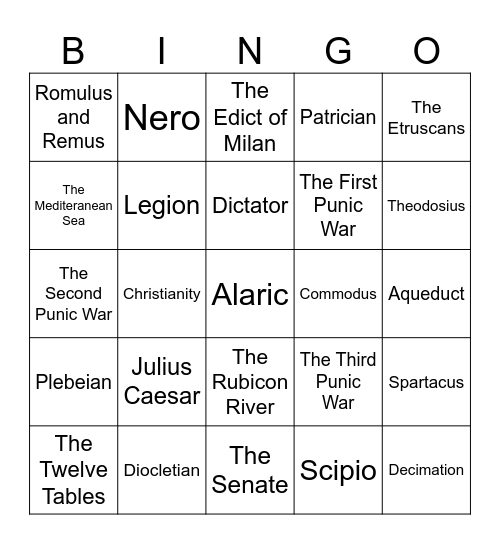 | B | I | N | G | O |
|---|---|---|---|---|
| Romulus and Remus | Nero | The Edict of Milan | Patrician | The Etruscans |
| The Mediteranean Sea | Legion | Dictator | The First Punic War | Theodosius |
| The Second Punic War | Christianity | Alaric | Commodus | Aqueduct |
| Plebeian | Julius Caesar | The Rubicon River | The Third Punic War | Spartacus |
| The Twelve Tables | Diocletian | The Senate | Scipio | Decimation |